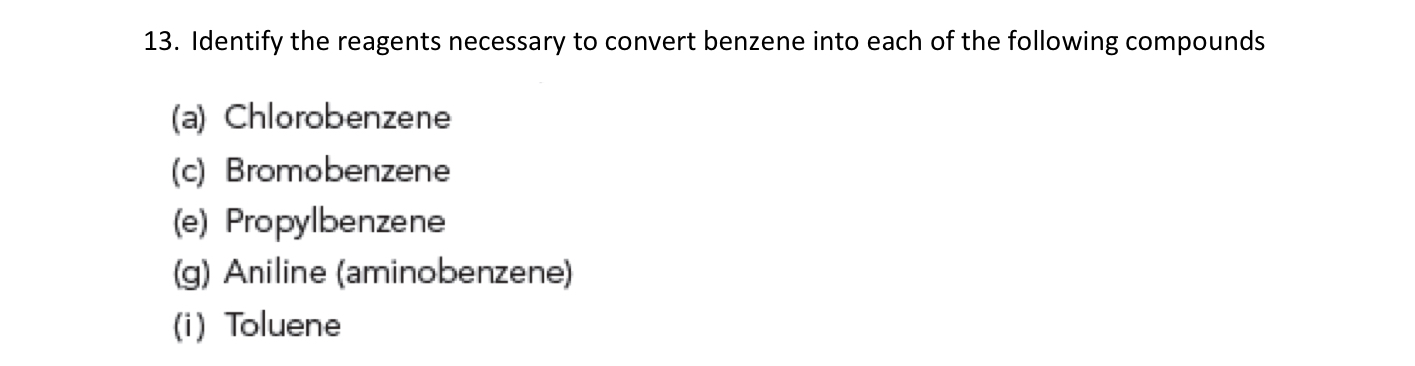 13. Identify the reagents necessary to convert benzene into each of the following compounds

(a) Chlorobenzene
(c) Bromobenzene
(e) Propylbenzene
(g) Aniline (aminobenzene)
(i) Toluene